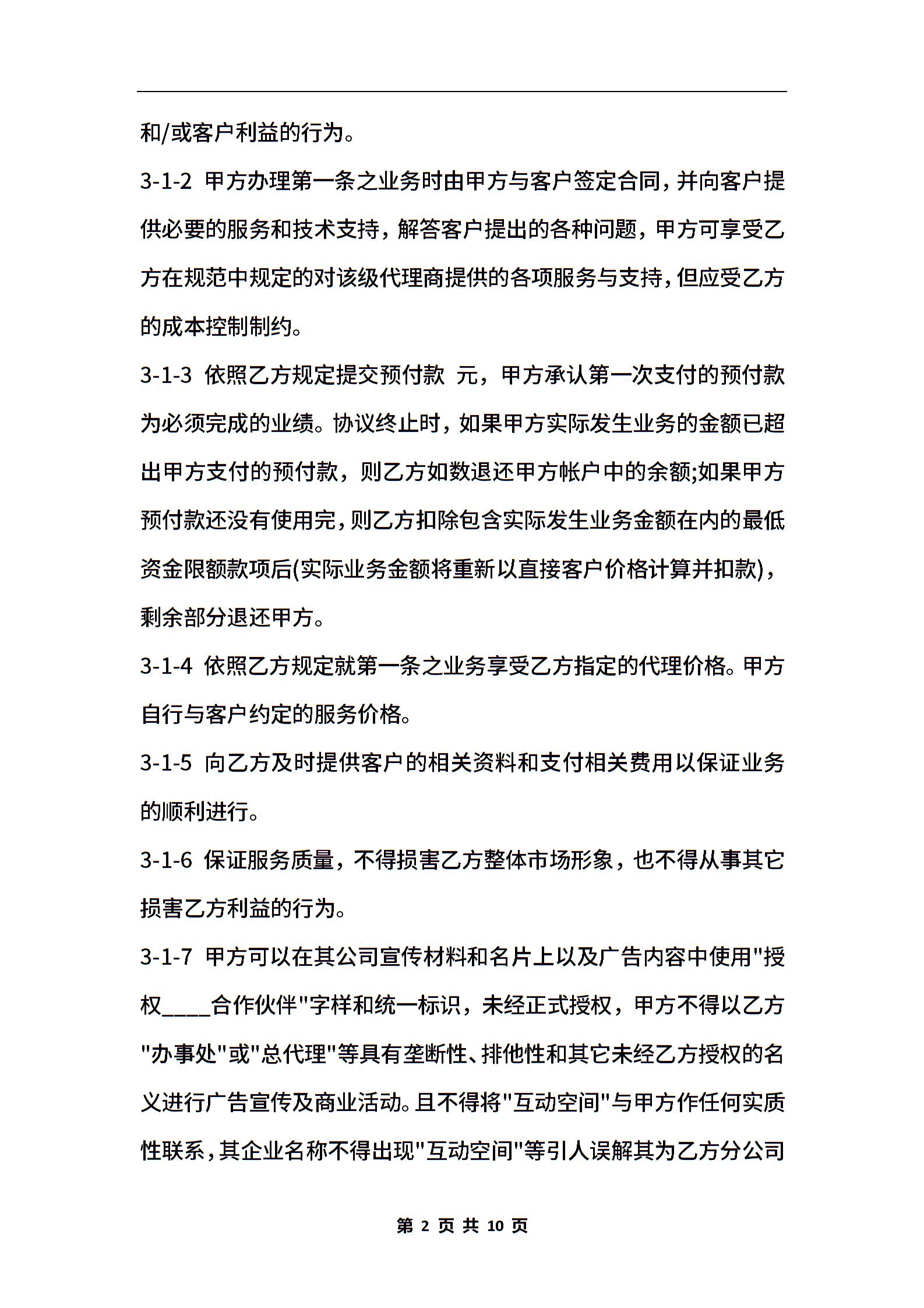 和/或客户利益的行为。

3-1-2 甲方办理第一条之业务时由甲方与客户签定合同，并向客户提供必要的服务和技术支持，解答客户提出的各种问题，甲方可享受乙方在规范中规定的对该级代理商提供的各项服务与支持，但应受乙方的成本控制制约。

3-1-3 依照乙方规定提交预付款 元，甲方承认第一次支付的预付款为必须完成的业绩。协议终止时，如果甲方实际发生业务的金额已超出甲方支付的预付款，则乙方如数退还甲方帐户中的余额;如果甲方预付款还没有使用完，则乙方扣除包含实际发生业务金额在内的最低资金限额款项后(实际业务金额将重新以直接客户价格计算并扣款)，剩余部分退还甲方。

3-1-4 依照乙方规定就第一条之业务享受乙方指定的代理价格。甲方自行与客户约定的服务价格。

3-1-5 向乙方及时提供客户的相关资料和支付相关费用以保证业务的顺利进行。

3-1-6 保证服务质量，不得损害乙方整体市场形象，也不得从事其它损害乙方利益的行为。

3-1-7 甲方可以在其公司宣传材料和名片上以及广告内容中使用"授权____合作伙伴"字样和统一标识，未经正式授权，甲方不得以乙方"办事处"或"总代理"等具有垄断性、排他性和其它未经乙方授权的名义进行广告宣传及商业活动。且不得将"互动空间"与甲方作任何实质性联系，其企业名称不得出现"互动空间"等引人误解其为乙方分公司

第 2 页 共 10 页